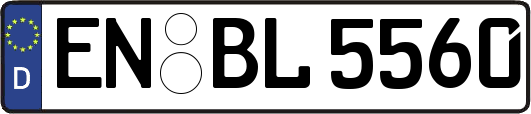 D EN BL 5560